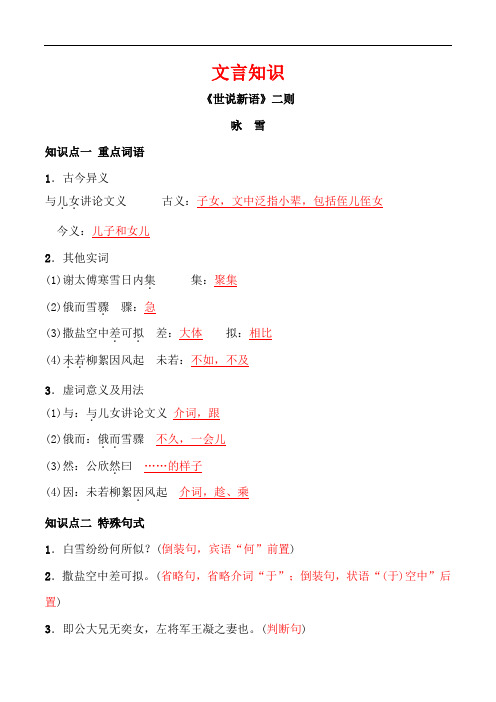 文言知识

《世说新语》二则

咏 雪

知识点一 重点词语

1．古今异义

与儿女讲论文义 古义：子女，文中泛指小辈，包括侄儿侄女

今义：儿子和女儿

2．其他实词

(1)谢太傅寒雪日内集 集：聚集

(2)俄而雪骤 骤：急

(3)撒盐空中差可拟 差：大体 拟：相比

(4)未若柳絮因风起 未若：不如，不及

3．虚词意义及用法

(1)与：与儿女讲论文义 介词，跟

(2)俄而：俄而雪骤 不久，一会儿

(3)然：公欣然曰 ……的样子

(4)因：未若柳絮因风起 介词，趁、乘

知识点二 特殊句式

1．白雪纷纷何所似？(倒装句，宾语“何”前置)

2．撒盐空中差可拟。(省略句，省略介词“于”；倒装句，状语“(于)空中”后置)

3．即公大兄无奕女，左将军王凝之妻也。(判断句)